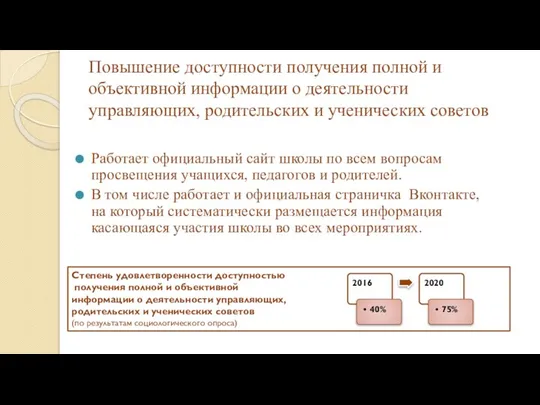 Повышение доступности получения полной и объективной информации о деятельности управляющих, родительских и ученических советов

Работает официальный сайт школы по всем вопросам просвещения учащихся, педагогов и родителей.

В том числе работает и официальная страничка Вконтакте, на который систематически размещается информация касающаяся участия школы во всех мероприятиях.

Степень удовлетворенности доступностью получения полной и объективной информации о деятельности управляющих, родительских и ученических советов
(по результатам социологического опроса)

2016
• 40%

2020
• 75%